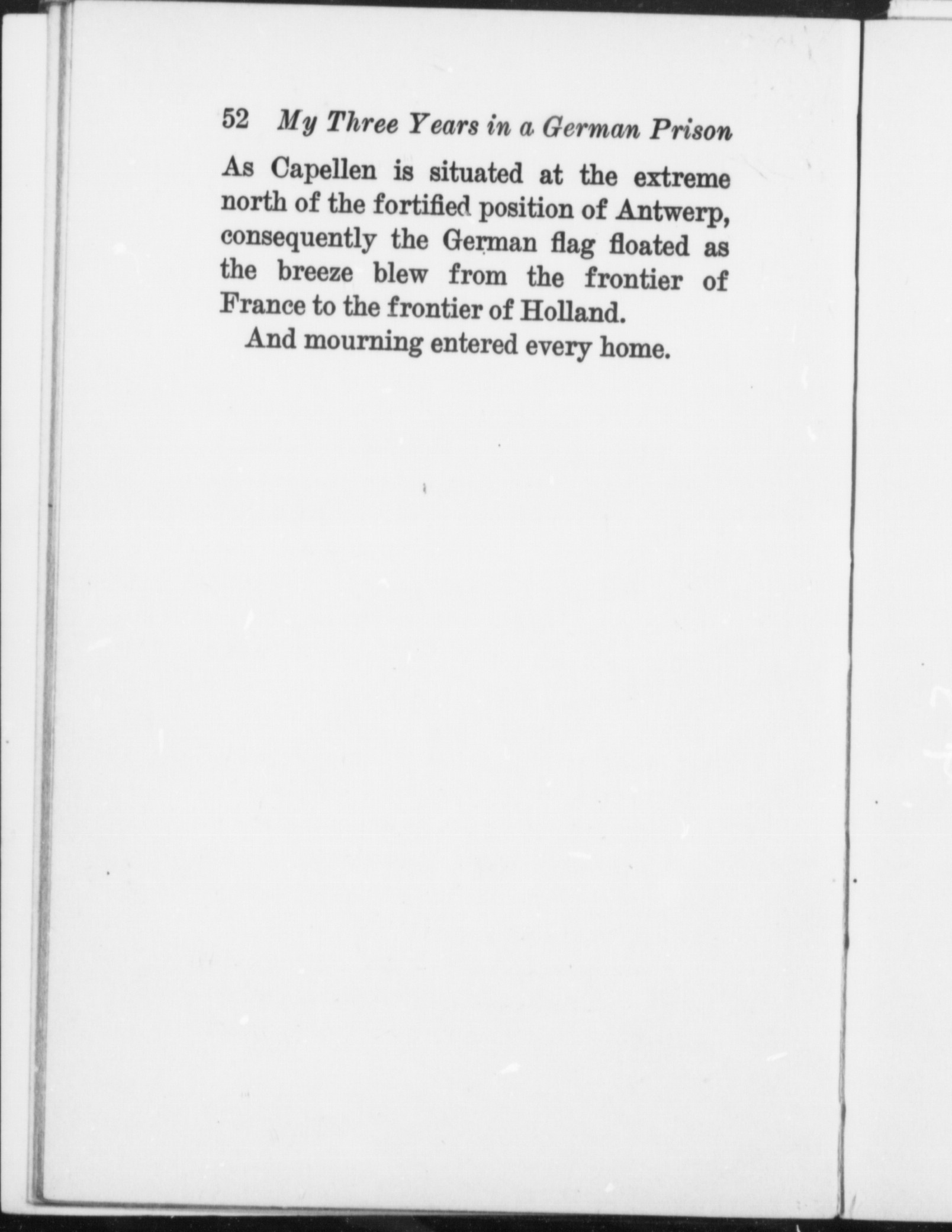 52 My Three Years in a German Prison

As Capellen is situated at the extreme north of the fortified position of Antwerp, consequently the German flag floated as the breeze blew from the frontier of France to the frontier of Holland.

And mourning entered every home.